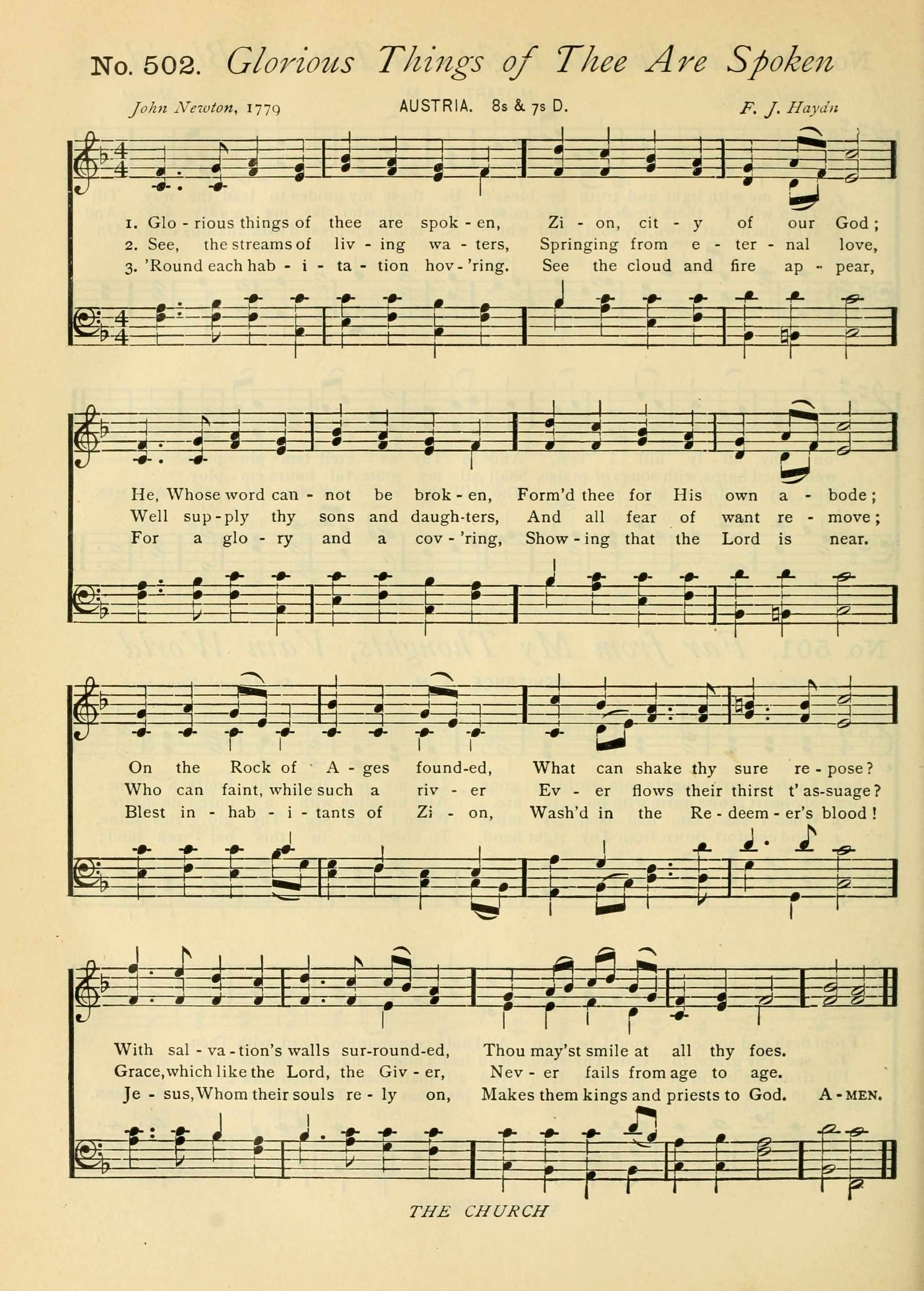 No. 502. Glorious Things of Thee Are Spoken

John Newton, 1779 AUSTRIA. 8s & 7s D. F. J. Haydn

1. Glo - rious things of thee are spok - en, Zi - on, cit - y of our God;
2. See, the streams of liv - ing wa - ters, Springing from e - ter - nal love,
3. 'Round each hab - i - ta - tion hov - 'ring. See the cloud and fire ap - pear,

He, Whose word can - not be brok - en, Form'd thee for His own a - bode;
Well sup - ply thy sons and daugh - ters, And all fear of want re - move;
For a glo - ry and a cov - 'ring, Show - ing that the Lord is near.

On the Rock of A - ges found - ed, What can shake thy sure re - pose?
Who can faint, while such a riv - er Ev - er flows their thirst t' as - suage?
Blest in - hab - i - tants of Zi - on, Wash'd in the Re - deem - er's blood!

With sal - va - tion's walls sur - round - ed, Thou may'st smile at all thy foes.
Grace, which like the Lord, the Giv - er, Nev - er fails from age to age.
Je - sus, Whom their souls re - ly on, Makes them kings and priests to God. A - MEN.

THE CHURCH